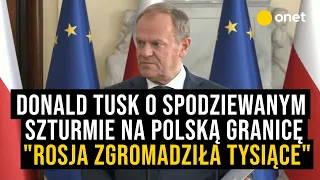 onet

DONALD TUSK O SPODZIEWANYM SZTURMIE NA POLSKĄ GRANICĘ "ROSJA ZGROMADZIŁA TYSIĄCE"